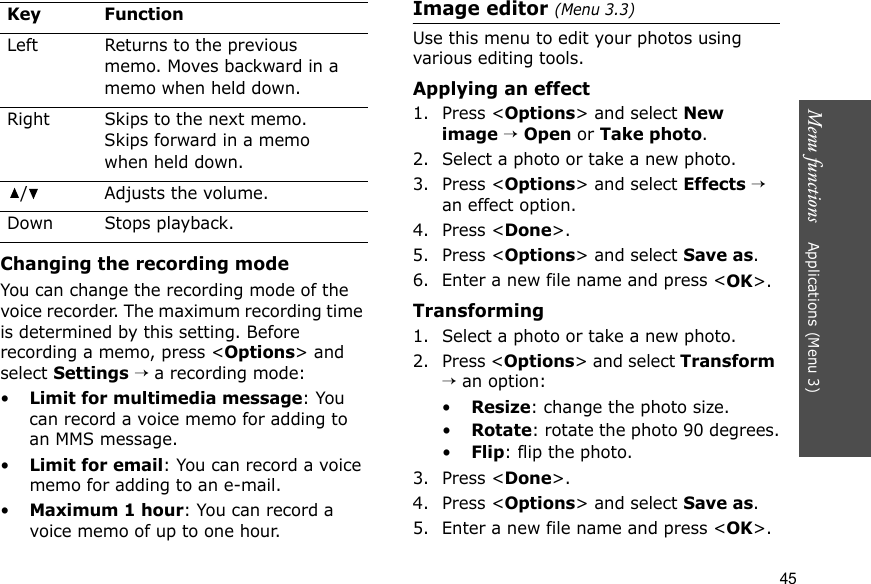 | Key | Function |
|---|---|
| Left | Returns to the previous memo. Moves backward in a memo when held down. |
| Right | Skips to the next memo. Skips forward in a memo when held down. |
| ▲/▼ | Adjusts the volume. |
| Down | Stops playback. |

Changing the recording mode

You can change the recording mode of the voice recorder. The maximum recording time is determined by this setting. Before recording a memo, press <Options> and select Settings → a recording mode:

• Limit for multimedia message: You can record a voice memo for adding to an MMS message.

• Limit for email: You can record a voice memo for adding to an e-mail.

• Maximum 1 hour: You can record a voice memo of up to one hour.

Image editor (Menu 3.3)

Use this menu to edit your photos using various editing tools.

Applying an effect

1. Press <Options> and select New image → Open or Take photo.
2. Select a photo or take a new photo.
3. Press <Options> and select Effects → an effect option.
4. Press <Done>.
5. Press <Options> and select Save as.
6. Enter a new file name and press <OK>.

Transforming

1. Select a photo or take a new photo.
2. Press <Options> and select Transform → an option:
• Resize: change the photo size.
• Rotate: rotate the photo 90 degrees.
• Flip: flip the photo.
3. Press <Done>.
4. Press <Options> and select Save as.
5. Enter a new file name and press <OK>.

Menu functions Applications (Menu 3)

45